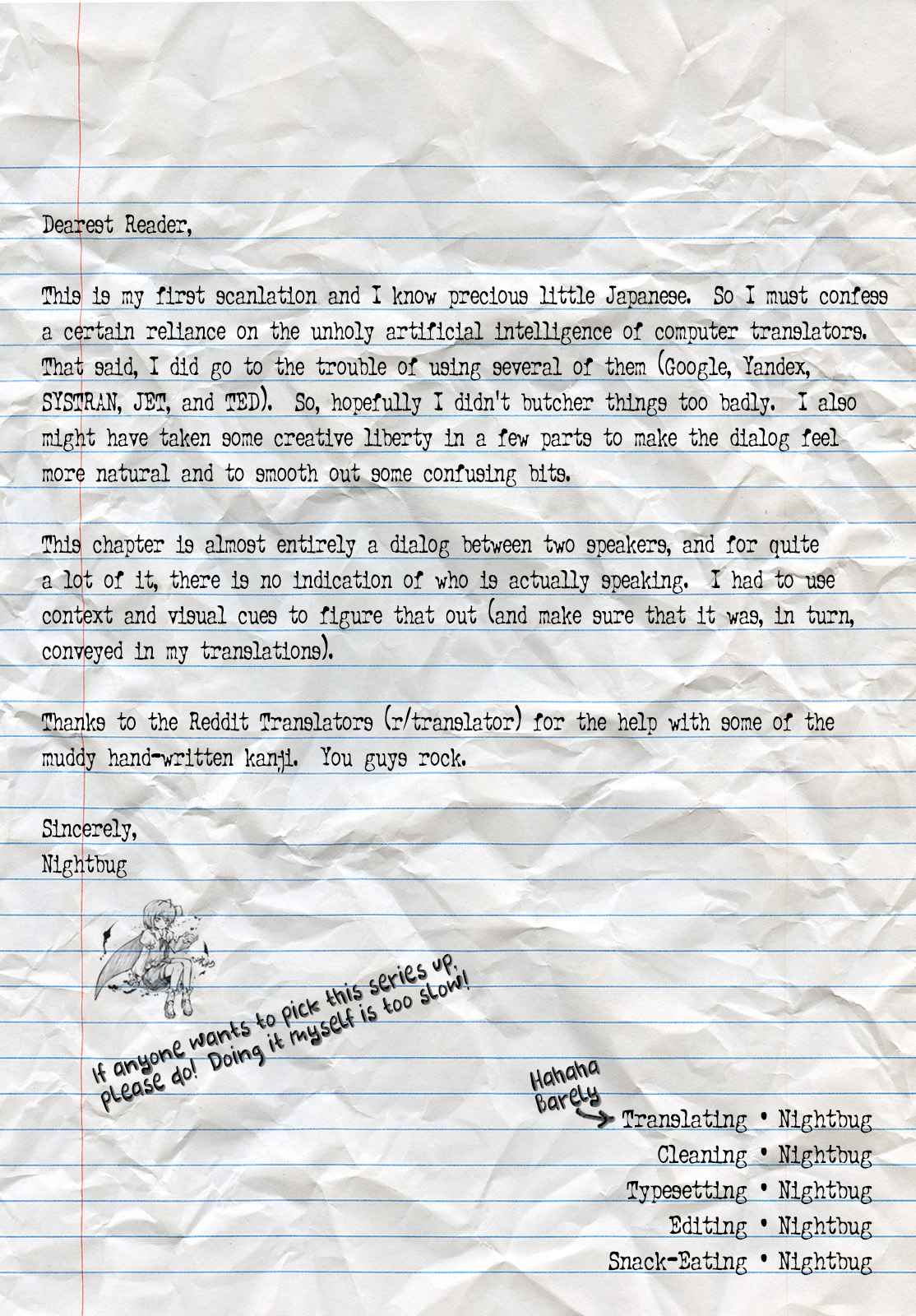 Dearest Reader,

This is my first scanlation and I know precious little Japanese. So I must confess a certain reliance on the unholy artificial intelligence of computer translators. That said, I did go to the trouble of using several of them (Google, Yandex, SYSTRAN, JET, and TED). So, hopefully I didn't butcher things too badly. I also might have taken some creative liberty in a few parts to make the dialog feel more natural and to smooth out some confusing bits.

This chapter is almost entirely a dialog between two speakers, and for quite a lot of it, there is no indication of who is actually speaking. I had to use context and visual cues to figure that out (and make sure that it was, in turn, conveyed in my translations).

Thanks to the Reddit Translators (r/translator) for the help with some of the muddy hand-written kanji. You guys rock.

Sincerely,
Nightbug

If anyone wants to pick this series up, please do! Doing it myself is too slow!

Hahaha Barely

Translating • Nightbug
Cleaning • Nightbug
Typesetting • Nightbug
Editing • Nightbug
Snack-Eating • Nightbug